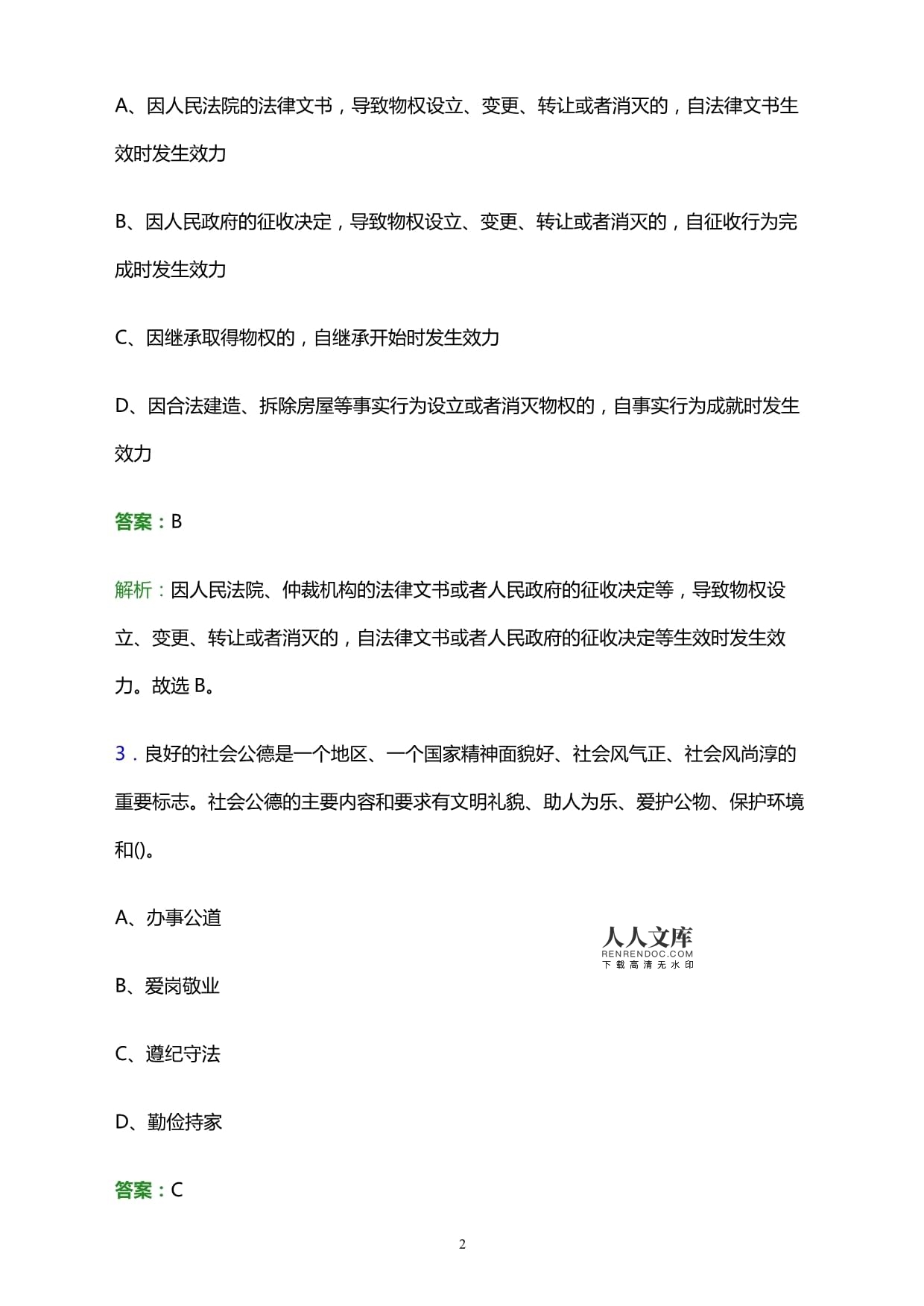 A、因人民法院的法律文书，导致物权设立、变更、转让或者消灭的，自法律文书生效时发生效力

B、因人民政府的征收决定，导致物权设立、变更、转让或者消灭的，自征收行为完成时发生效力

C、因继承取得物权的，自继承开始时发生效力

D、因合法建造、拆除房屋等事实行为设立或者消灭物权的，自事实行为成就时发生效力

答案：B

解析：因人民法院、仲裁机构的法律文书或者人民政府的征收决定等，导致物权设立、变更、转让或者消灭的，自法律文书或者人民政府的征收决定等生效时发生效力。故选 B。

3．良好的社会公德是一个地区、一个国家精神面貌好、社会风气正、社会风尚淳的重要标志。社会公德的主要内容和要求有文明礼貌、助人为乐、爱护公物、保护环境和()。

A、办事公道

人人文库
RENRENDOC.COM
下载高清无水印

B、爱岗敬业

C、遵纪守法

D、勤俭持家

答案：C

2